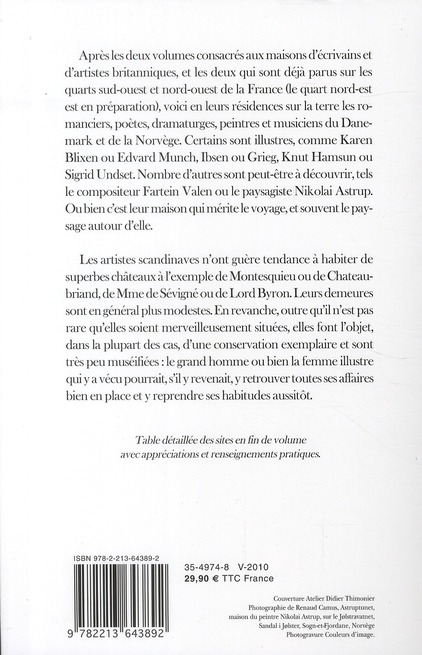 Après les deux volumes consacrés aux maisons d'écrivains et d'artistes britanniques, et les deux qui sont déjà parus sur les quarts sud-ouest et nord-ouest de la France (le quart nord-est est en préparation), voici en leurs résidences sur la terre les romanciers, poètes, dramaturges, peintres et musiciens du Danemark et de la Norvège. Certains sont illustres, comme Karen Blixen ou Edvard Munch, Ibsen ou Grieg, Knut Hamsun ou Sigrid Undset. Nombre d'autres sont peut-être à découvrir, tels le compositeur Fartein Valen ou le paysagiste Nikolai Astrup. Ou bien c'est leur maison qui mérite le voyage, et souvent le paysage autour d'elle.

Les artistes scandinaves n'ont guère tendance à habiter de superbes châteaux à l'exemple de Montesquieu ou de Chateaubriand, de Mme de Sévigné ou de Lord Byron. Leurs demeures sont en général plus modestes. En revanche, outre qu'il n'est pas rare qu'elles soient merveilleusement situées, elles font l'objet, dans la plupart des cas, d'une conservation exemplaire et sont très peu muséifiées : le grand homme ou bien la femme illustre qui y a vécu pourrait, s'il y revenait, y retrouver toutes ses affaires bien en place et y reprendre ses habitudes aussitôt.

Table détaillée des sites en fin de volume
avec appréciations et renseignements pratiques.

ISBN 978-2-213-64389-2

9 782213 643892

35-4974-8 V-2010
29,90 € TTC France

Couverture Atelier Didier Thimonier
Photographie de Renaud Camus, Astruptunet, maison du peintre Nikolai Astrup, sur le Jølstravatnet, Sandal i Jølster, Sogn-et-Fjordane, Norvège
Photogravure Couleurs d'image.